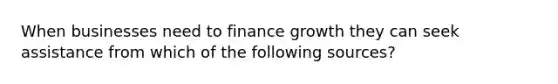 When businesses need to finance growth they can seek assistance from which of the following sources?